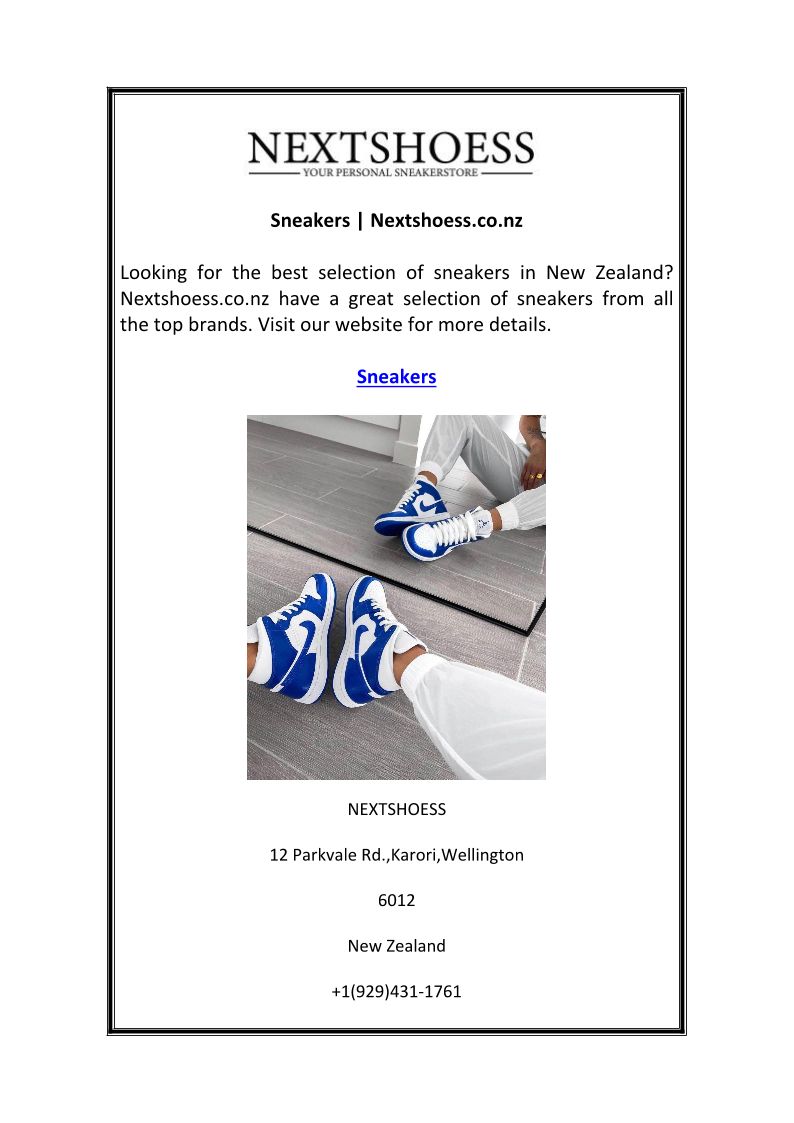 NEXTSHOESS
YOUR PERSONAL SNEAKERSTORE

Sneakers | Nextshoess.co.nz

Looking for the best selection of sneakers in New Zealand? Nextshoess.co.nz have a great selection of sneakers from all the top brands. Visit our website for more details.

Sneakers

NEXTSHOESS

12 Parkvale Rd.,Karori,Wellington

6012

New Zealand

+1(929)431-1761